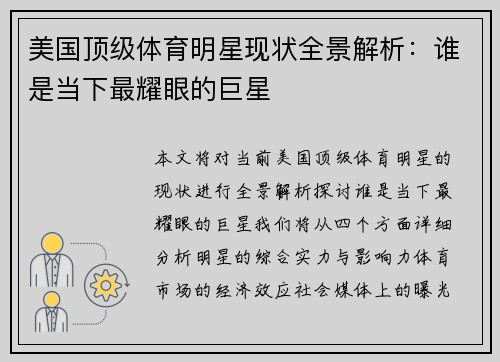 美国顶级体育明星现状全景解析：谁是当下最耀眼的巨星

本文将对当前美国顶级体育明星的现状进行全景解析探讨谁是当下最耀眼的巨星我们将从四个方面详细分析明星的综合实力与影响力体育市场的经济效应社会媒体上的曝光